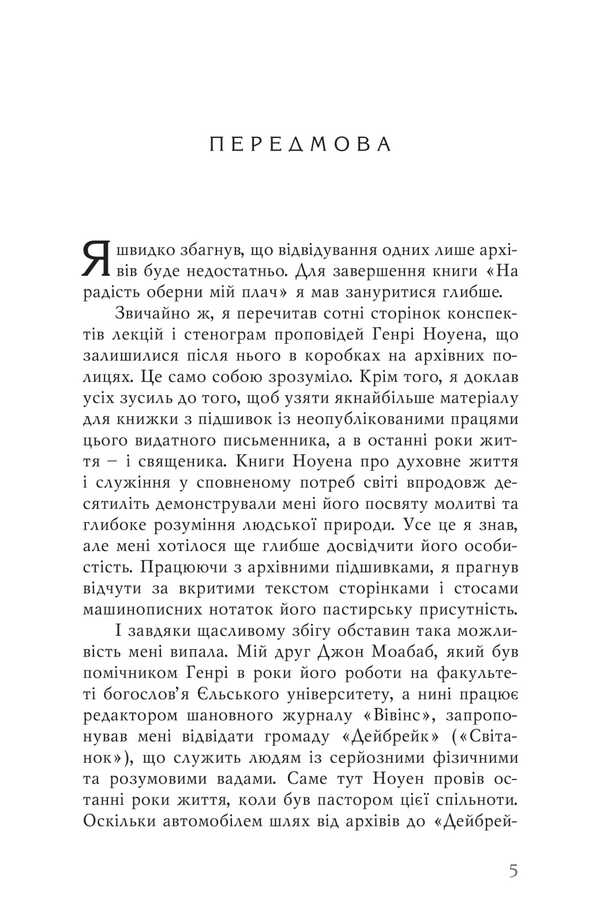 ПЕРЕДМОВА

Я швидко збагнув, що відвідування одних лише архівів буде недостатньо. Для завершення книги «На радість оберни мій плач» я мав зануритися глибше.

Звичайно ж, я перечитав сотні сторінок конспектів лекцій і стенограм проповідей Генрі Ноуена, що залишилися після нього в коробках на архівних полицях. Це само собою зрозуміло. Крім того, я доклав усіх зусиль до того, щоб узяти якнайбільше матеріалу для книжки з підшивок із неопублікованими працями цього видатного письменника, а в останні роки життя – і священика. Книги Ноуена про духовне життя і служіння у сповненому потреб світі впродовж десятиліть демонстрували мені його посвяту молитві та глибоке розуміння людської природи. Усе це я знав, але мені хотілося ще глибше досвідчити його особистість. Працюючи з архівними підшивками, я прагнув відчути за вкритими текстом сторінками і стосами машинописних нотаток його пастирську присутність.

І завдяки щасливому збігу обставин така можливість мені випала. Мій друг Джон Моабаб, який був помічником Генрі в роки його роботи на факультеті богослов'я Єльського університету, а нині працює редактором шановного журналу «Вівінс», запропонував мені відвідати громаду «Дейбрейк» («Світанок»), що служить людям із серйозними фізичними та розумовими вадами. Саме тут Ноуен провів останні роки життя, коли був пастором цієї спільноти. Оскільки автомобілем шлях від архівів до «Дейбрей-

5